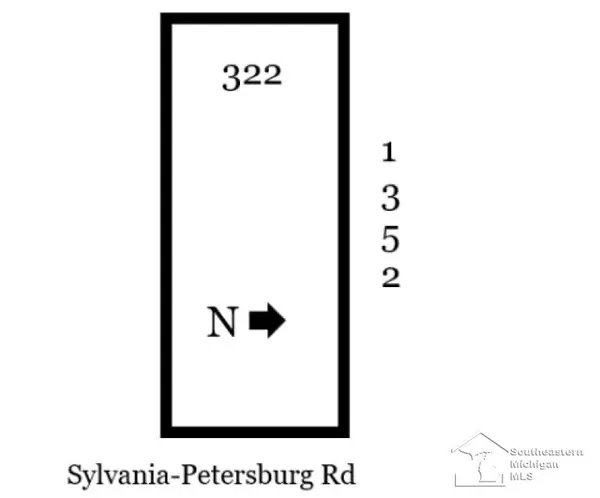 322

1
3
5
2

N

Sylvania-Petersburg Rd

Southeastern
Michigan
MLS